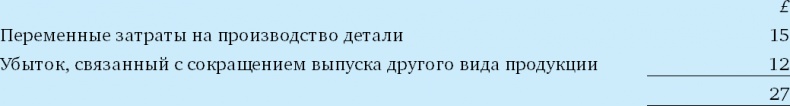 |  | £ |
|---|---|
| Переменные затраты на производство детали | 15 |
| Убыток, связанный с сокращением выпуска другого вида продукции | 12 |
|  | 27 |